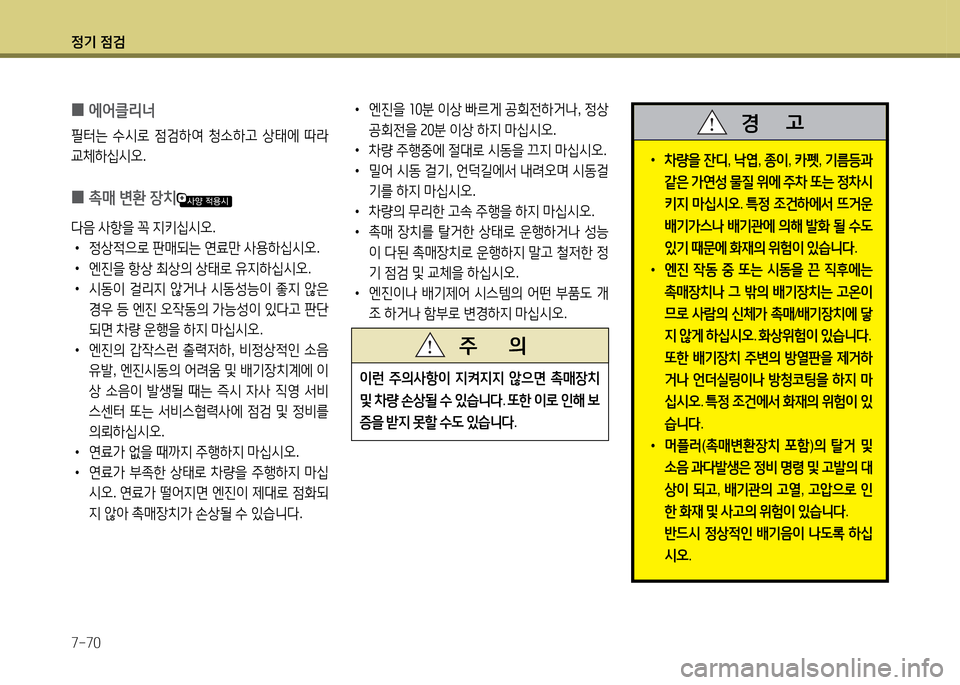 정기 점검

■ 에어클리너

필터는 수시로 점검하여 청소하고 상태에 따라 교체하십시오.

■ 촉매 변환 장치 사양 적용시

다음 사항을 꼭 지키십시오.

• 정상적으로 판매되는 연료만 사용하십시오.
• 엔진을 항상 최상의 상태로 유지하십시오.
• 시동이 걸리지 않거나 시동성능이 좋지 않은 경우 등 엔진 오작동의 가능성이 있다고 판단되면 차량 운행을 하지 마십시오.
• 엔진의 갑작스런 출력저하, 비정상적인 소음 유발, 엔진시동의 어려움 및 배기장치계에 이상 소음이 발생될 때는 즉시 자사 직영 서비스센터 또는 서비스협력사에 점검 및 정비를 의뢰하십시오.
• 연료가 없을 때까지 주행하지 마십시오.
• 연료가 부족한 상태로 차량을 주행하지 마십시오. 연료가 떨어지면 엔진이 제대로 점화되지 않아 촉매장치가 손상될 수 있습니다.

• 엔진을 10분 이상 빠르게 공회전하거나, 정상 공회전을 20분 이상 하지 마십시오.
• 차량 주행중에 절대로 시동을 끄지 마십시오.
• 밀어 시동 걸기, 언덕길에서 내려오며 시동걸기를 하지 마십시오.
• 차량의 무리한 고속 주행을 하지 마십시오.
• 촉매 장치를 탈거한 상태로 운행하거나 성능이 다된 촉매장치로 운행하지 말고 철저한 정기 점검 및 교체를 하십시오.
• 엔진이나 배기제어 시스템의 어떤 부품도 개조 하거나 함부로 변경하지 마십시오.

주 의

이런 주의사항이 지켜지지 않으면 촉매장치 및 차량 손상될 수 있습니다. 또한 이로 인해 보증을 받지 못할 수도 있습니다.

경 고

• 차량을 잔디, 낙엽, 종이, 카펫, 기름등과 같은 가연성 물질 위에 주차 또는 정차시키지 마십시오. 특정 조건하에서 뜨거운 배기가스나 배기관에 의해 발화 될 수도 있기 때문에 화재의 위험이 있습니다.
• 엔진 작동 중 또는 시동을 끈 직후에는 촉매장치나 그 밖의 배기장치는 고온이므로 사람의 신체가 촉매/배기장치에 닿지 않게 하십시오. 화상위험이 있습니다. 또한 배기장치 주변의 방열판을 제거하거나 언더실링이나 방청코팅을 하지 마십시오. 특정 조건에서 화재의 위험이 있습니다.
• 머플러(촉매변환장치 포함)의 탈거 및 소음 과다발생은 정비 명령 및 고발의 대상이 되고, 배기관의 고열, 고압으로 인한 화재 및 사고의 위험이 있습니다. 반드시 정상적인 배기음이 나도록 하십시오.

7-70

carmanualsonline.info